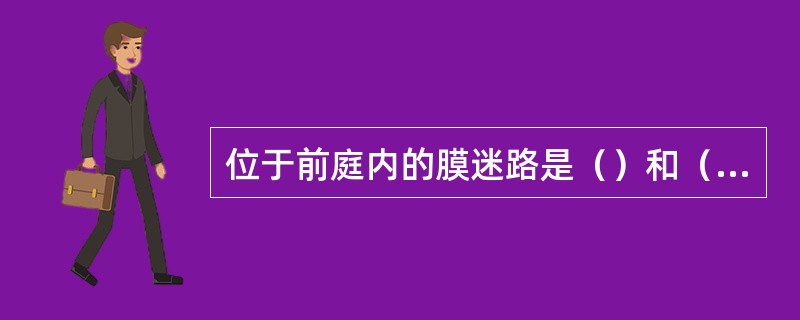 位于前庭内的膜迷路是（）和（...